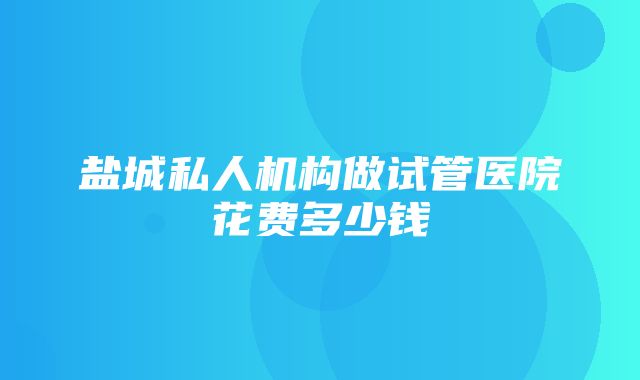 盐城私人机构做试管医院花费多少钱